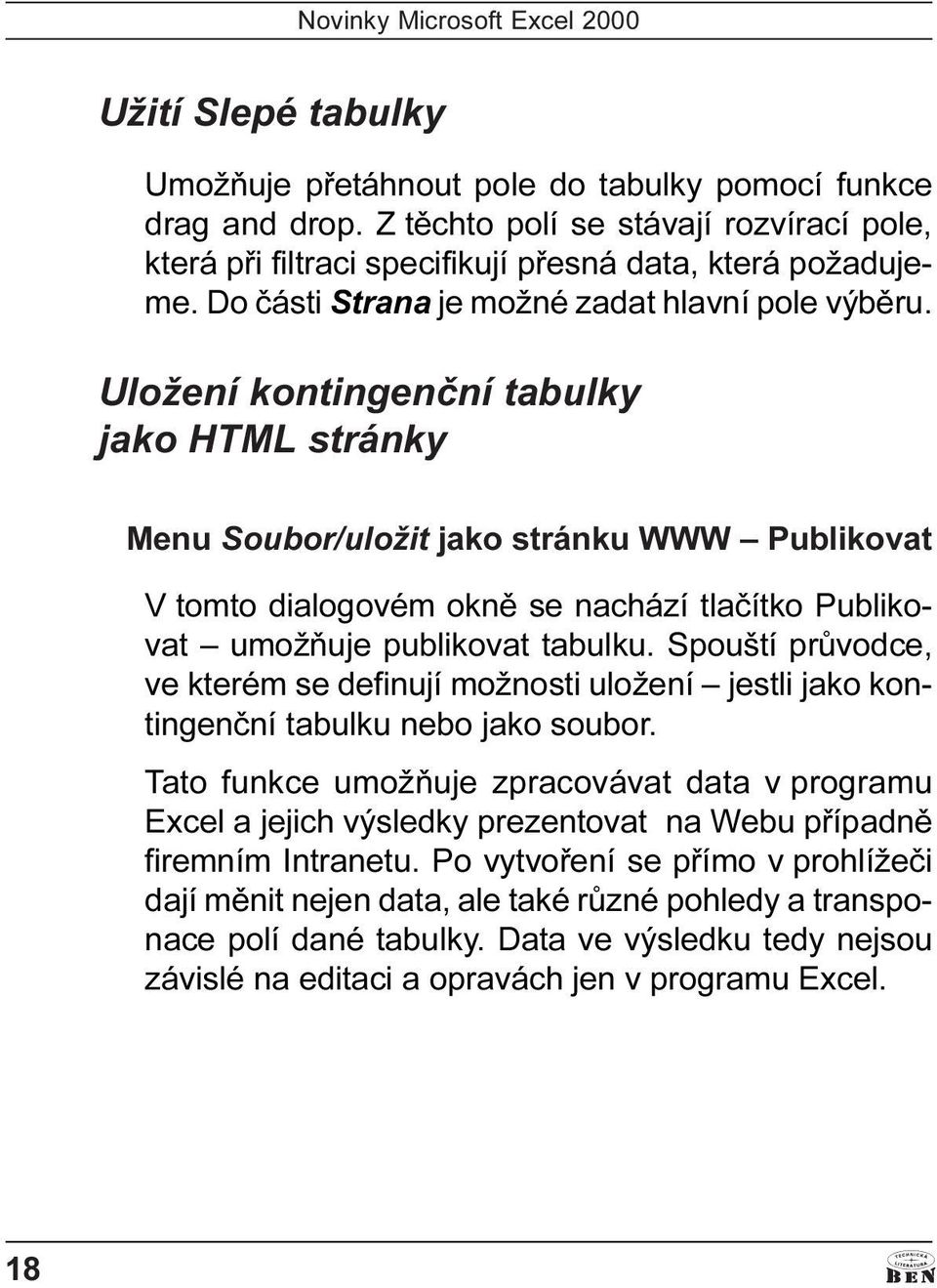 Novinky Microsoft Excel 2000

Užití Slepé tabulky

Umožňuje přetáhnout pole do tabulky pomocí funkce drag and drop. Z těchto polí se stávají rozvírací pole, která při filtraci specifikují přesná data, která požadujeme. Do části Strana je možné zadat hlavní pole výběru.

Uložení kontingenční tabulky jako HTML stránky

Menu Soubor/uložit jako stránku WWW – Publikovat

V tomto dialogovém okně se nachází tlačítko Publikovat – umožňuje publikovat tabulku. Spouští průvodce, ve kterém se definují možnosti uložení – jestli jako kontingenční tabulku nebo jako soubor.

Tato funkce umožňuje zpracovávat data v programu Excel a jejich výsledky prezentovat na Webu případně firemním Intranetu. Po vytvoření se přímo v prohlížeči dají měnit nejen data, ale také různé pohledy a transponace polí dané tabulky. Data ve výsledku tedy nejsou závislé na editaci a opravách jen v programu Excel.

18

TECHNICKÁ LITERATURA BEN